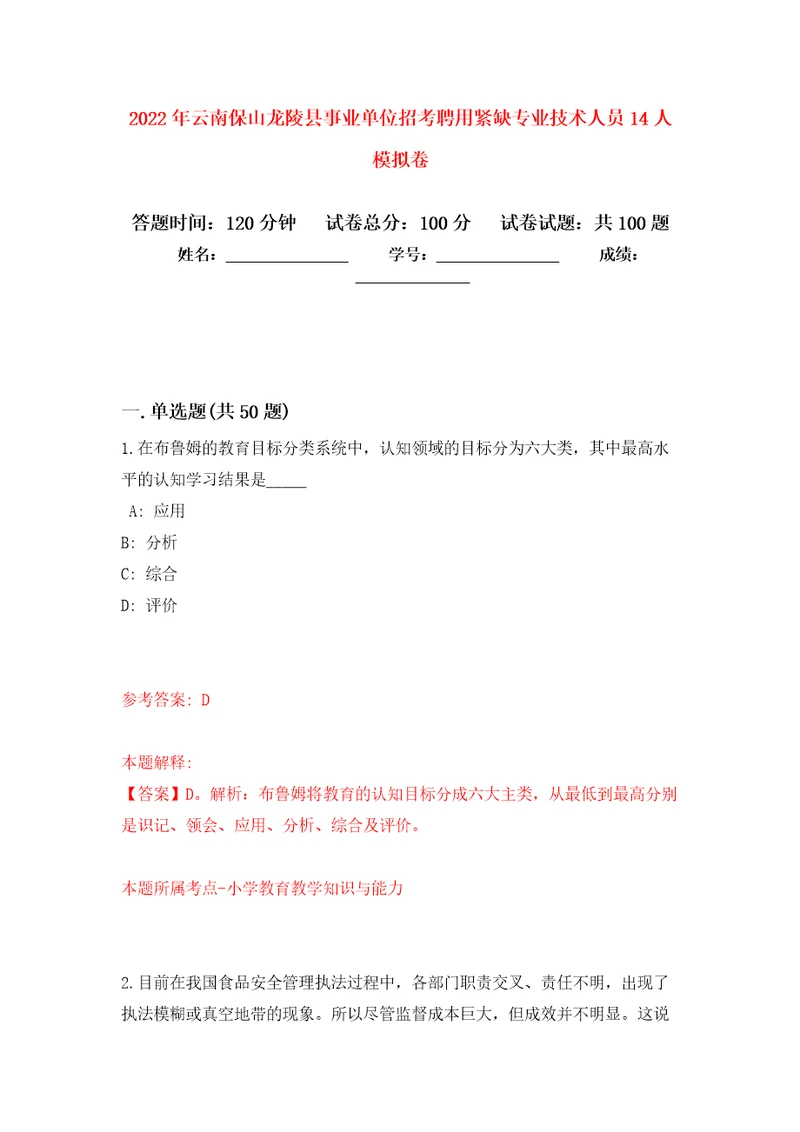 2022年云南保山龙陵县事业单位招考聘用紧缺专业技术人员14人模拟卷

答题时间：120分钟　试卷总分：100分　试卷试题：共100题
姓名：______________　学号：______________　成绩：______________

一.单选题(共50题)

1.在布鲁姆的教育目标分类系统中，认知领域的目标分为六大类，其中最高水平的认知学习结果是_____

A: 应用
B: 分析
C: 综合
D: 评价

参考答案: D

本题解释:
【答案】D。解析：布鲁姆将教育的认知目标分成六大主类，从最低到最高分别是识记、领会、应用、分析、综合及评价。

本题所属考点-小学教育教学知识与能力

2.目前在我国食品安全管理执法过程中，各部门职责交叉、责任不明，出现了执法模糊或真空地带的现象。所以尽管监督成本巨大，但成效并不明显。这说